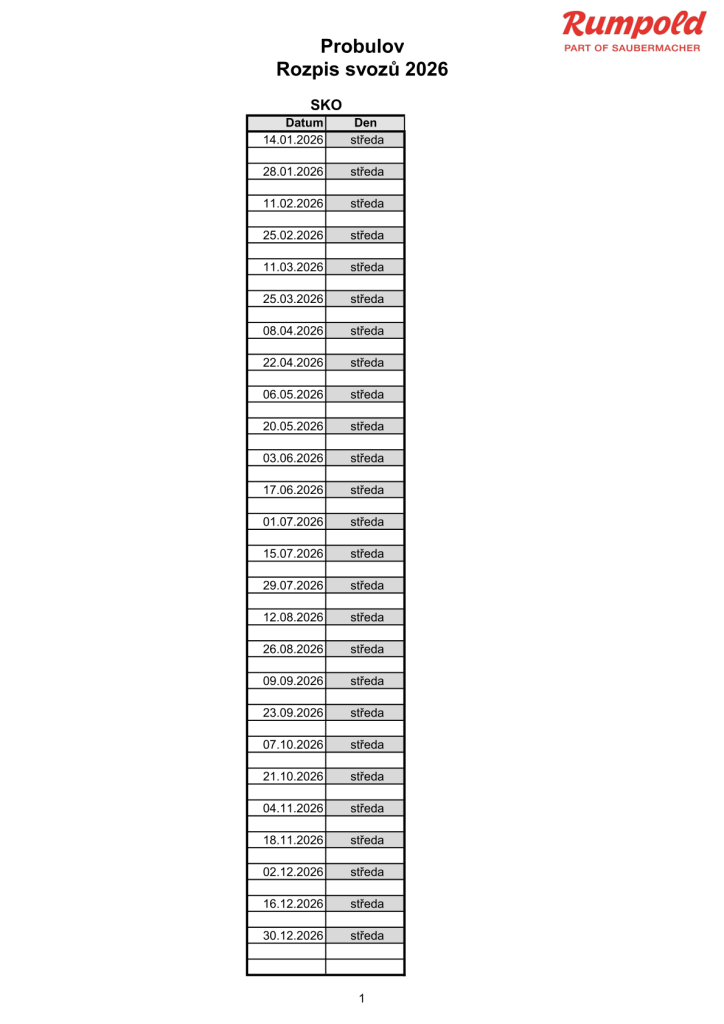 Rumpold
PART OF SAUBERMACHER

Probulov
Rozpis svozů 2026

SKO

| Datum | Den |
|---|---|
| 14.01.2026 | středa |
| 28.01.2026 | středa |
| 11.02.2026 | středa |
| 25.02.2026 | středa |
| 11.03.2026 | středa |
| 25.03.2026 | středa |
| 08.04.2026 | středa |
| 22.04.2026 | středa |
| 06.05.2026 | středa |
| 20.05.2026 | středa |
| 03.06.2026 | středa |
| 17.06.2026 | středa |
| 01.07.2026 | středa |
| 15.07.2026 | středa |
| 29.07.2026 | středa |
| 12.08.2026 | středa |
| 26.08.2026 | středa |
| 09.09.2026 | středa |
| 23.09.2026 | středa |
| 07.10.2026 | středa |
| 21.10.2026 | středa |
| 04.11.2026 | středa |
| 18.11.2026 | středa |
| 02.12.2026 | středa |
| 16.12.2026 | středa |
| 30.12.2026 | středa |

1